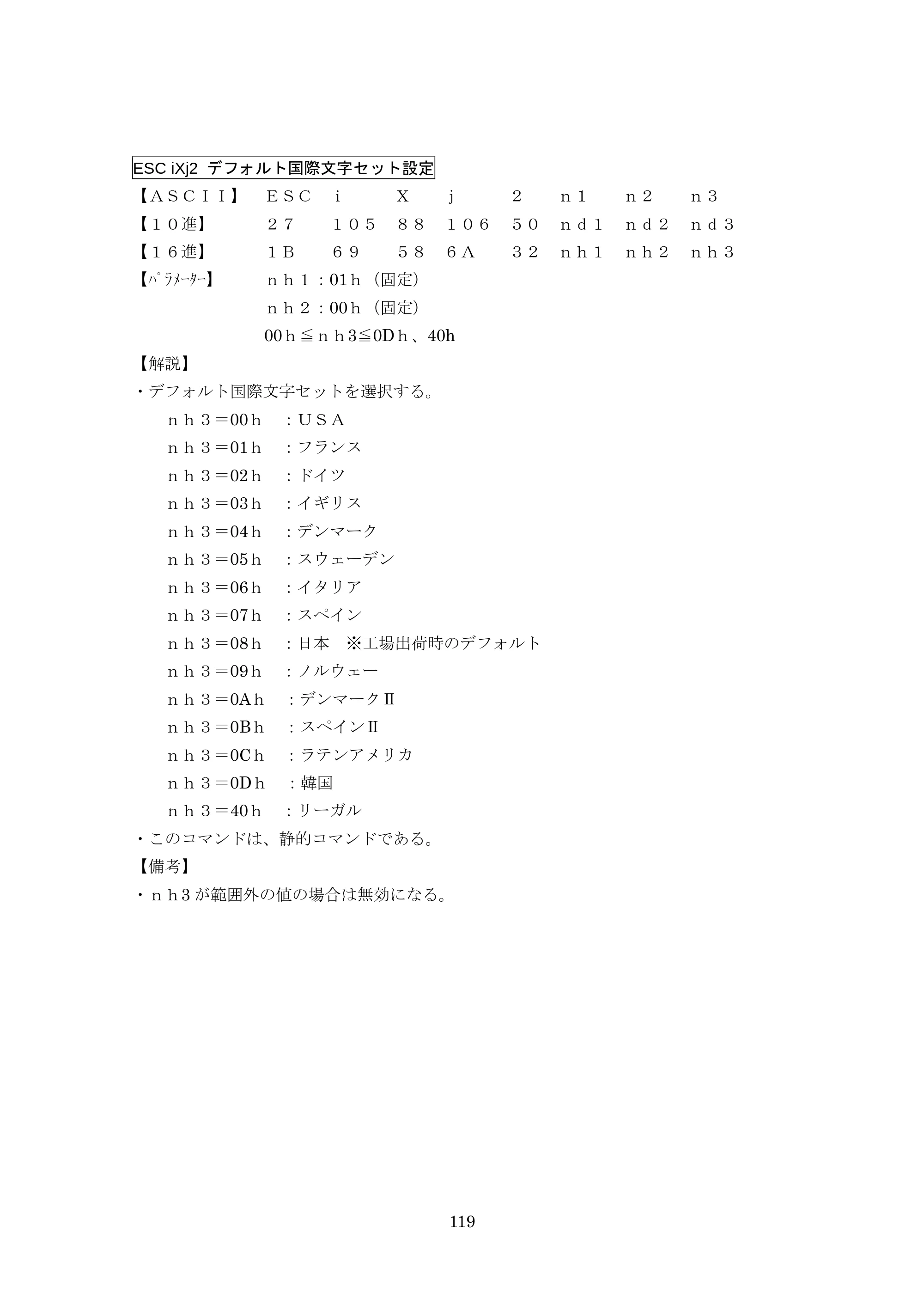 ESC iXj2 デフォルト国際文字セット設定

【ＡＳＣＩＩ】 ＥＳＣ ｉ Ｘ ｊ ２ ｎ１ ｎ２ ｎ３
【１０進】 ２７ １０５ ８８ １０６ ５０ ｎｄ１ ｎｄ２ ｎｄ３
【１６進】 １Ｂ ６９ ５８ ６Ａ ３２ ｎｈ１ ｎｈ２ ｎｈ３
【ﾊﾟﾗﾒｰﾀｰ】 ｎｈ１：01ｈ（固定）
ｎｈ２：00ｈ（固定）
00ｈ≦ｎｈ3≦0Dｈ、40h

【解説】

・デフォルト国際文字セットを選択する。
ｎｈ３＝00ｈ ：ＵＳＡ
ｎｈ３＝01ｈ ：フランス
ｎｈ３＝02ｈ ：ドイツ
ｎｈ３＝03ｈ ：イギリス
ｎｈ３＝04ｈ ：デンマーク
ｎｈ３＝05ｈ ：スウェーデン
ｎｈ３＝06ｈ ：イタリア
ｎｈ３＝07ｈ ：スペイン
ｎｈ３＝08ｈ ：日本 ※工場出荷時のデフォルト
ｎｈ３＝09ｈ ：ノルウェー
ｎｈ３＝0Aｈ ：デンマークⅡ
ｎｈ３＝0Bｈ ：スペインⅡ
ｎｈ３＝0Cｈ ：ラテンアメリカ
ｎｈ３＝0Dｈ ：韓国
ｎｈ３＝40ｈ ：リーガル

・このコマンドは、静的コマンドである。

【備考】

・ｎｈ3が範囲外の値の場合は無効になる。

119